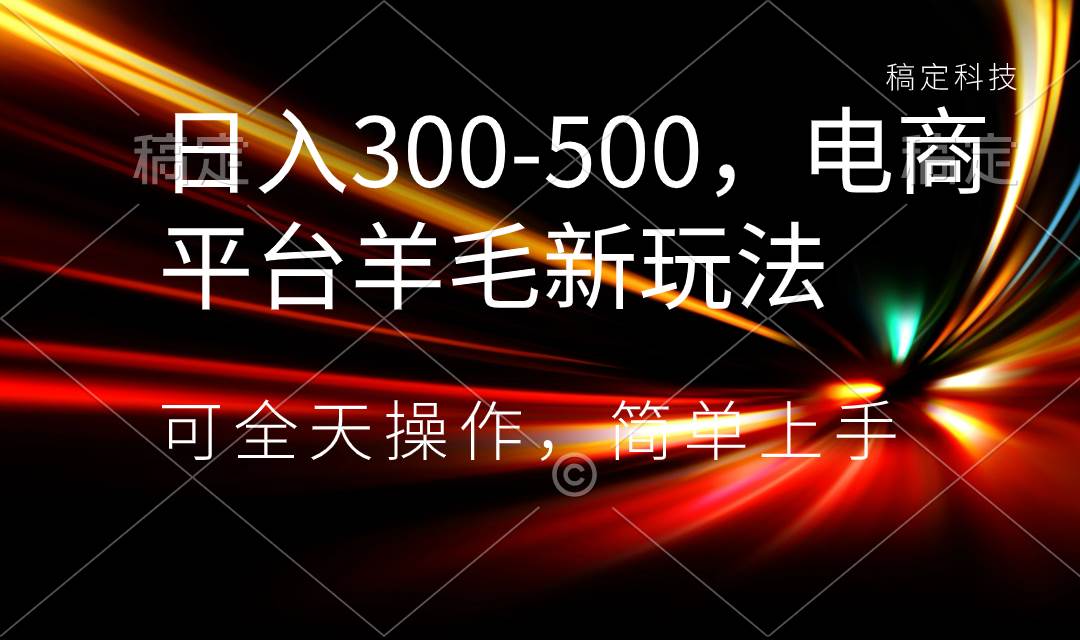 稿定科技

稿定 稿定

日入300-500，电商平台羊毛新玩法

可全天操作，简单上手

©